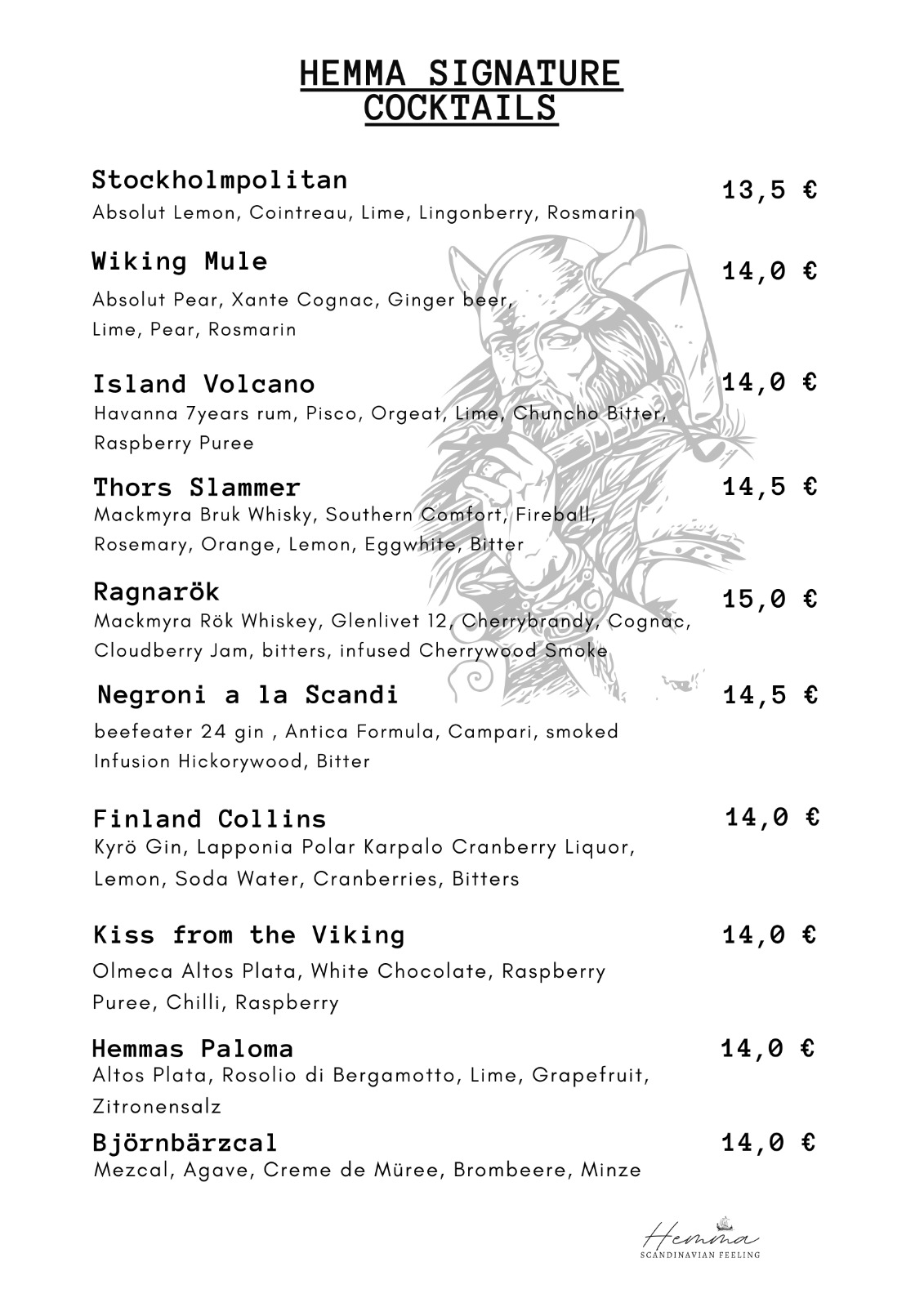 HEMMA SIGNATURE COCKTAILS

Stockholmpolitan
13,5 €
Absolut Lemon, Cointreau, Lime, Lingonberry, Rosmarin

Wiking Mule
14,0 €
Absolut Pear, Xante Cognac, Ginger beer, Lime, Pear, Rosmarin

Island Volcano
14,0 €
Havanna 7years rum, Pisco, Orgeat, Lime, Chuncho Bitter, Raspberry Puree

Thors Slammer
14,5 €
Mackmyra Bruk Whisky, Southern Comfort, Fireball, Rosemary, Orange, Lemon, Eggwhite, Bitter

Ragnarök
15,0 €
Mackmyra Rök Whiskey, Glenlivet 12, Cherrybrandy, Cognac, Cloudberry Jam, bitters, infused Cherrywood Smoke

Negroni a la Scandi
14,5 €
beefeater 24 gin , Antica Formula, Campari, smoked Infusion Hickorywood, Bitter

Finland Collins
14,0 €
Kyrö Gin, Lapponia Polar Karpalo Cranberry Liquor, Lemon, Soda Water, Cranberries, Bitters

Kiss from the Viking
14,0 €
Olmeca Altos Plata, White Chocolate, Raspberry Puree, Chilli, Raspberry

Hemmas Paloma
14,0 €
Altos Plata, Rosolio di Bergamotto, Lime, Grapefruit, Zitronensalz

Björnbärzcal
14,0 €
Mezcal, Agave, Creme de Müree, Brombeere, Minze

Hemma
SCANDINAVIAN FEELING